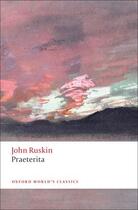 John Ruskin
Praeterita

OXFORD WORLD'S CLASSICS